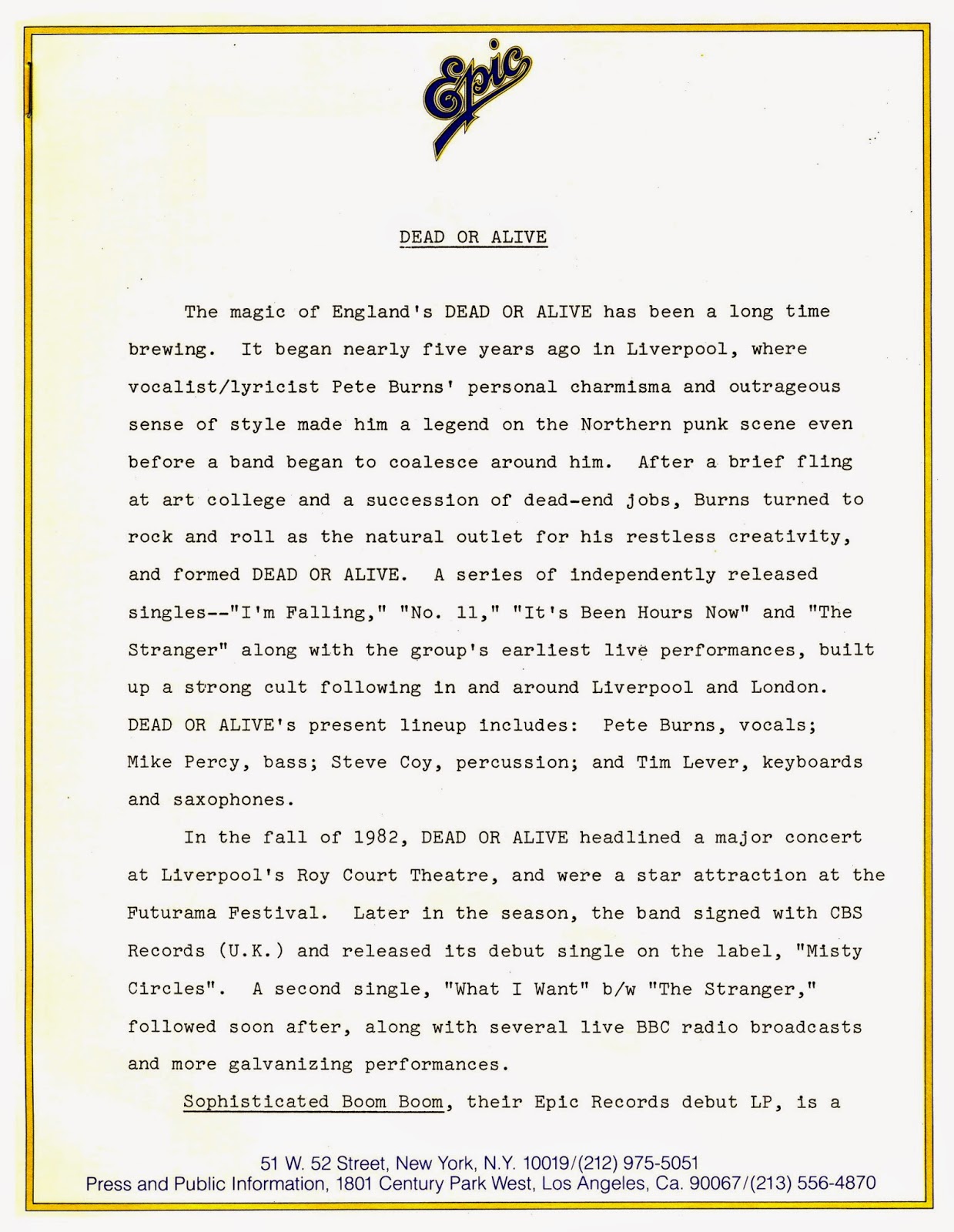 Epic

DEAD OR ALIVE

The magic of England's DEAD OR ALIVE has been a long time brewing. It began nearly five years ago in Liverpool, where vocalist/lyricist Pete Burns' personal charmisma and outrageous sense of style made him a legend on the Northern punk scene even before a band began to coalesce around him. After a brief fling at art college and a succession of dead-end jobs, Burns turned to rock and roll as the natural outlet for his restless creativity, and formed DEAD OR ALIVE. A series of independently released singles--"I'm Falling," "No. 11," "It's Been Hours Now" and "The Stranger" along with the group's earliest live performances, built up a strong cult following in and around Liverpool and London. DEAD OR ALIVE's present lineup includes: Pete Burns, vocals; Mike Percy, bass; Steve Coy, percussion; and Tim Lever, keyboards and saxophones.

In the fall of 1982, DEAD OR ALIVE headlined a major concert at Liverpool's Roy Court Theatre, and were a star attraction at the Futurama Festival. Later in the season, the band signed with CBS Records (U.K.) and released its debut single on the label, "Misty Circles". A second single, "What I Want" b/w "The Stranger," followed soon after, along with several live BBC radio broadcasts and more galvanizing performances.

Sophisticated Boom Boom, their Epic Records debut LP, is a

51 W. 52 Street, New York, N.Y. 10019/(212) 975-5051
Press and Public Information, 1801 Century Park West, Los Angeles, Ca. 90067/(213) 556-4870